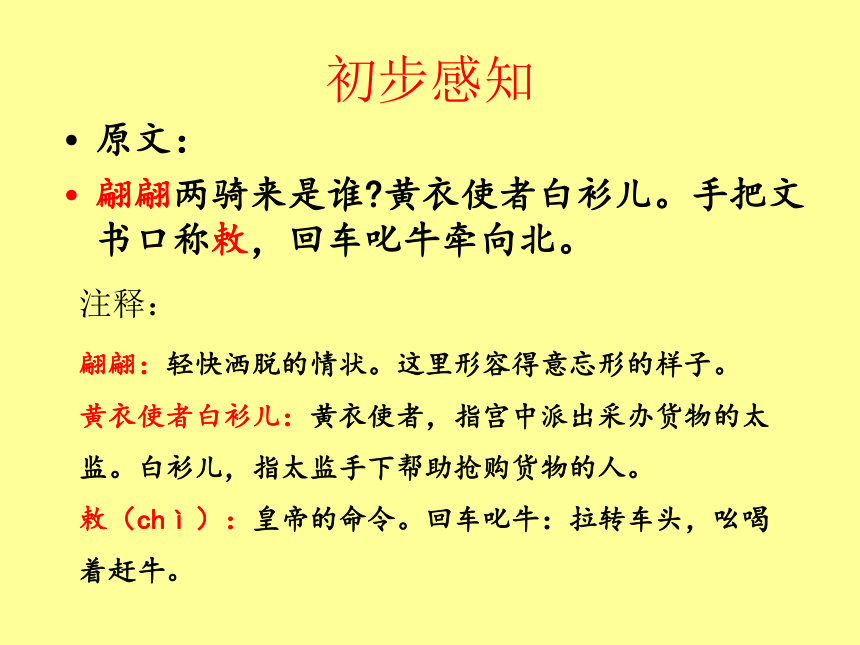 初步感知

• 原文：

• 翩翩两骑来是谁?黄衣使者白衫儿。手把文书口称敕，回车叱牛牵向北。

注释：

翩翩：轻快洒脱的情状。这里形容得意忘形的样子。

黄衣使者白衫儿：黄衣使者，指宫中派出采办货物的太监。白衫儿，指太监手下帮助抢购货物的人。

敕（chì）：皇帝的命令。回车叱牛：拉转车头，吆喝着赶牛。